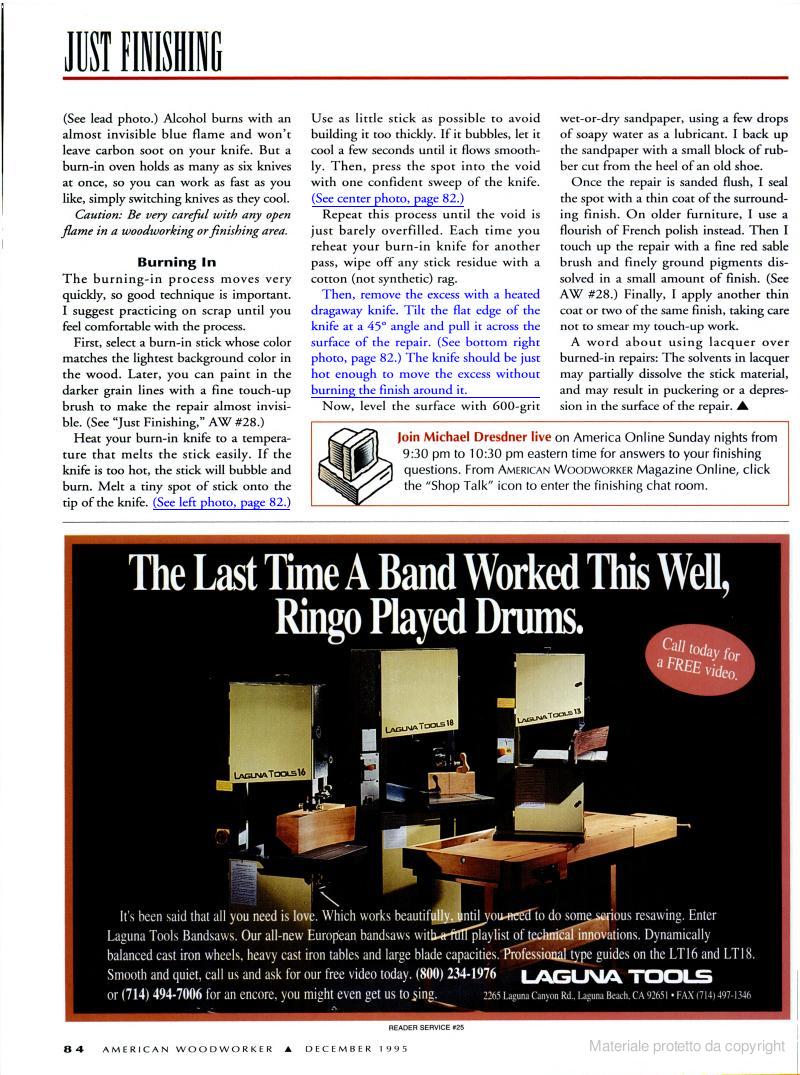 JUST FINISHING

(See lead photo.) Alcohol burns with an almost invisible blue flame and won't leave carbon soot on your knife. But a burn-in oven holds as many as six knives at once, so you can work as fast as you like, simply switching knives as they cool.

Caution: Be very careful with any open flame in a woodworking or finishing area.

Burning In

The burning-in process moves very quickly, so good technique is important. I suggest practicing on scrap until you feel comfortable with the process.

First, select a burn-in stick whose color matches the lightest background color in the wood. Later, you can paint in the darker grain lines with a fine touch-up brush to make the repair almost invisible. (See "Just Finishing," AW #28.)

Heat your burn-in knife to a temperature that melts the stick easily. If the knife is too hot, the stick will bubble and burn. Melt a tiny spot of stick onto the tip of the knife. (See left photo, page 82.)

Use as little stick as possible to avoid building it too thickly. If it bubbles, let it cool a few seconds until it flows smoothly. Then, press the spot into the void with one confident sweep of the knife. (See center photo, page 82.)

Repeat this process until the void is just barely overfilled. Each time you reheat your burn-in knife for another pass, wipe off any stick residue with a cotton (not synthetic) rag.

Then, remove the excess with a heated dragaway knife. Tilt the flat edge of the knife at a 45° angle and pull it across the surface of the repair. (See bottom right photo, page 82.) The knife should be just hot enough to move the excess without burning the finish around it.

Now, level the surface with 600-grit wet-or-dry sandpaper, using a few drops of soapy water as a lubricant. I back up the sandpaper with a small block of rubber cut from the heel of an old shoe.

Once the repair is sanded flush, I seal the spot with a thin coat of the surrounding finish. On older furniture, I use a flourish of French polish instead. Then I touch up the repair with a fine red sable brush and finely ground pigments dissolved in a small amount of finish. (See AW #28.) Finally, I apply another thin coat or two of the same finish, taking care not to smear my touch-up work.

A word about using lacquer over burned-in repairs: The solvents in lacquer may partially dissolve the stick material, and may result in puckering or a depression in the surface of the repair. ▲

Join Michael Dresdner live on America Online Sunday nights from 9:30 pm to 10:30 pm eastern time for answers to your finishing questions. From AMERICAN WOODWORKER Magazine Online, click the "Shop Talk" icon to enter the finishing chat room.

The Last Time A Band Worked This Well, Ringo Played Drums.

Call today for a FREE video.

LAGUNA TOOLS 16
LAGUNA TOOLS 18
LAGUNA TOOLS 13

It's been said that all you need is love. Which works beautifully, until you need to do some serious resawing. Enter Laguna Tools Bandsaws. Our all-new European bandsaws with a full playlist of technical innovations. Dynamically balanced cast iron wheels, heavy cast iron tables and large blade capacities. Professional type guides on the LT16 and LT18. Smooth and quiet, call us and ask for our free video today. (800) 234-1976 or (714) 494-7006 for an encore, you might even get us to sing.

LAGUNA TOOLS
2265 Laguna Canyon Rd., Laguna Beach, CA 92651 • FAX (714) 497-1346

READER SERVICE #25

84 AMERICAN WOODWORKER ▲ DECEMBER 1995

Materiale protetto da copyright